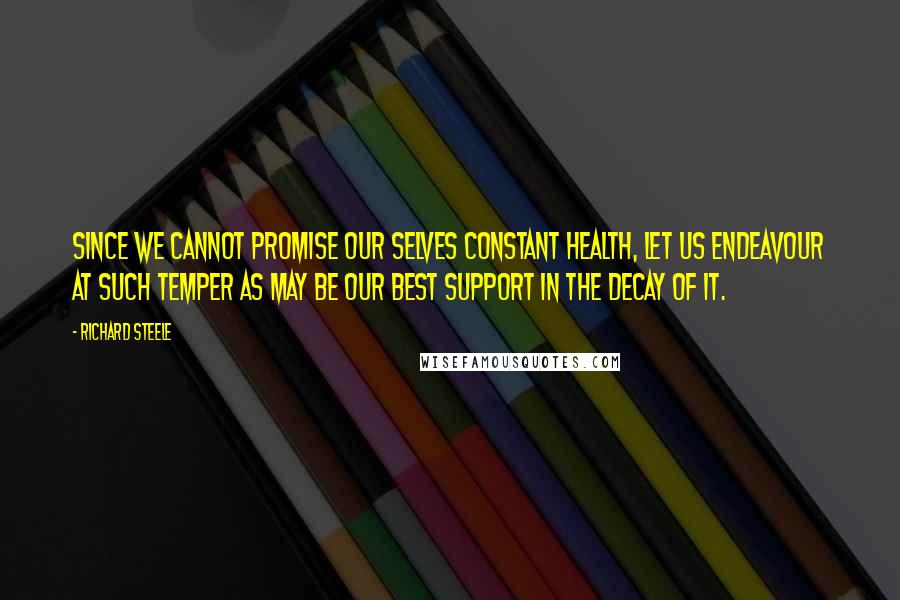 SINCE WE CANNOT PROMISE OUR SELVES CONSTANT HEALTH, LET US ENDEAVOUR AT SUCH TEMPER AS MAY BE OUR BEST SUPPORT IN THE DECAY OF IT.

- RICHARD STEELE

WISEFAMOUSQUOTES.COM